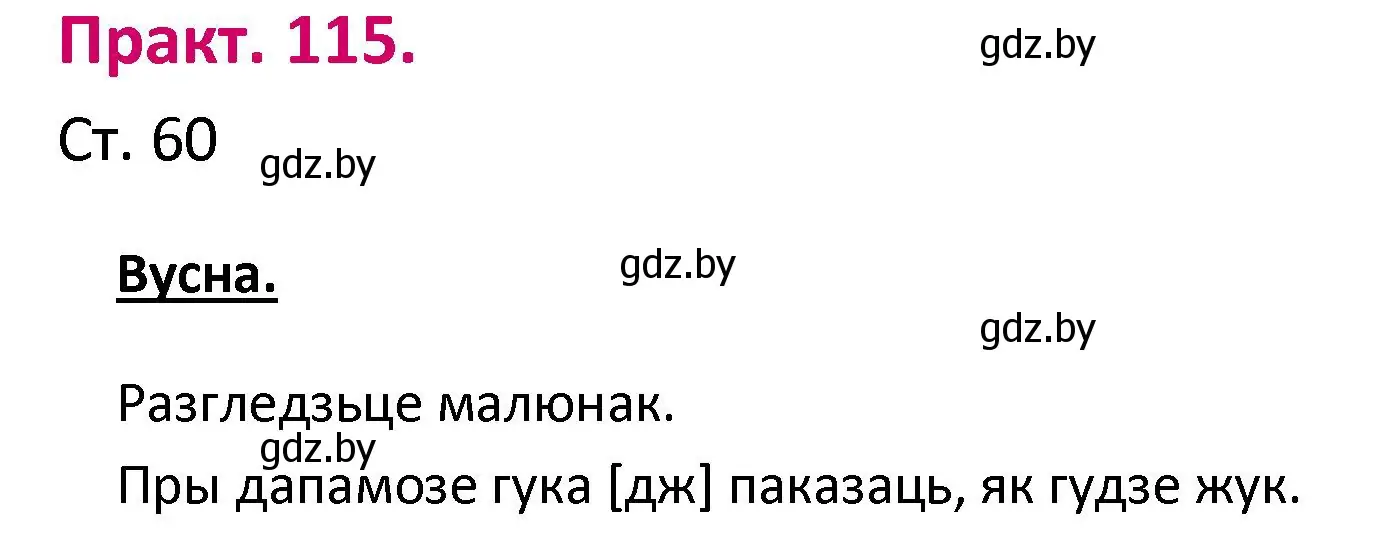 Практ. 115.

gdz.by

Ст. 60

gdz.by

Вусна.

gdz.by

gdz.by

Разгледзьце малюнак.

gdz.by

Пры дапамозе гука [дж] паказаць, як гудзе жук.